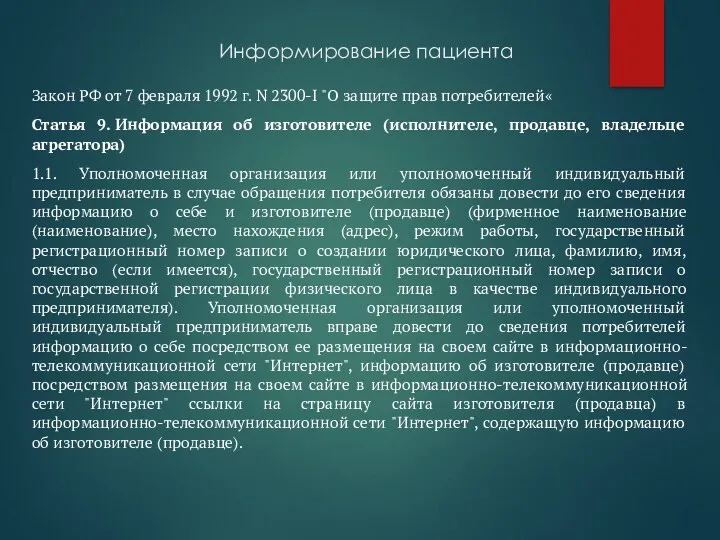 Информирование пациента

Закон РФ от 7 февраля 1992 г. N 2300-I "О защите прав потребителей«

Статья 9. Информация об изготовителе (исполнителе, продавце, владельце агрегатора)

1.1. Уполномоченная организация или уполномоченный индивидуальный предприниматель в случае обращения потребителя обязаны довести до его сведения информацию о себе и изготовителе (продавце) (фирменное наименование (наименование), место нахождения (адрес), режим работы, государственный регистрационный номер записи о создании юридического лица, фамилию, имя, отчество (если имеется), государственный регистрационный номер записи о государственной регистрации физического лица в качестве индивидуального предпринимателя). Уполномоченная организация или уполномоченный индивидуальный предприниматель вправе довести до сведения потребителей информацию о себе посредством ее размещения на своем сайте в информационно-телекоммуникационной сети "Интернет", информацию об изготовителе (продавце) посредством размещения на своем сайте в информационно-телекоммуникационной сети "Интернет" ссылки на страницу сайта изготовителя (продавца) в информационно-телекоммуникационной сети "Интернет", содержащую информацию об изготовителе (продавце).